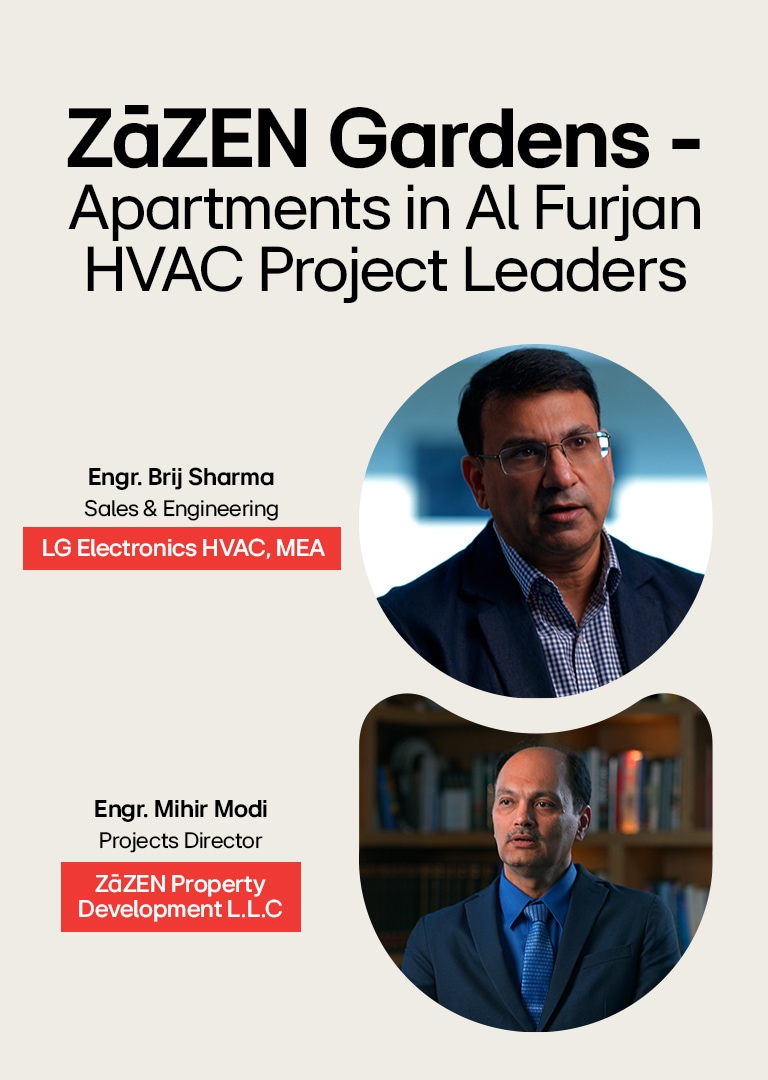 ZāZEN Gardens - Apartments in Al Furjan HVAC Project Leaders

Engr. Brij Sharma
Sales & Engineering
LG Electronics HVAC, MEA

Engr. Mihir Modi
Projects Director
ZāZEN Property Development L.L.C